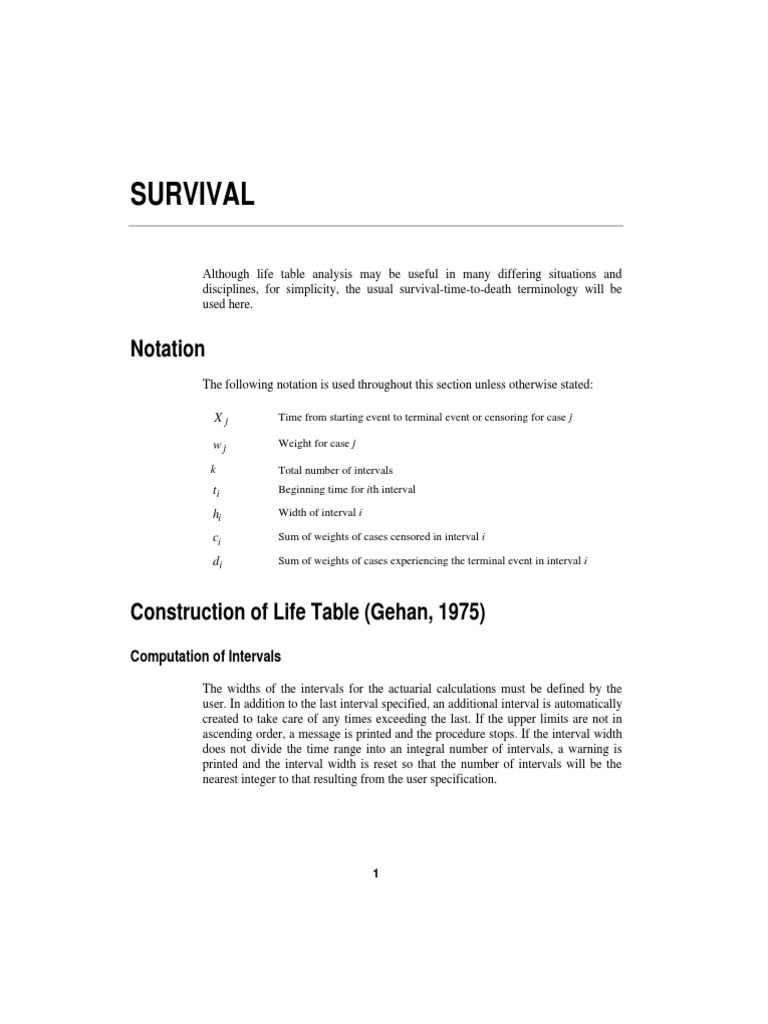 SURVIVAL

Although life table analysis may be useful in many differing situations and disciplines, for simplicity, the usual survival-time-to-death terminology will be used here.

Notation

The following notation is used throughout this section unless otherwise stated:

$X_j$ Time from starting event to terminal event or censoring for case j

$w_j$ Weight for case j

k Total number of intervals

$t_i$ Beginning time for ith interval

$h_i$ Width of interval i

$c_i$ Sum of weights of cases censored in interval i

$d_i$ Sum of weights of cases experiencing the terminal event in interval i

Construction of Life Table (Gehan, 1975)

Computation of Intervals

The widths of the intervals for the actuarial calculations must be defined by the user. In addition to the last interval specified, an additional interval is automatically created to take care of any times exceeding the last. If the upper limits are not in ascending order, a message is printed and the procedure stops. If the interval width does not divide the time range into an integral number of intervals, a warning is printed and the interval width is reset so that the number of intervals will be the nearest integer to that resulting from the user specification.

1